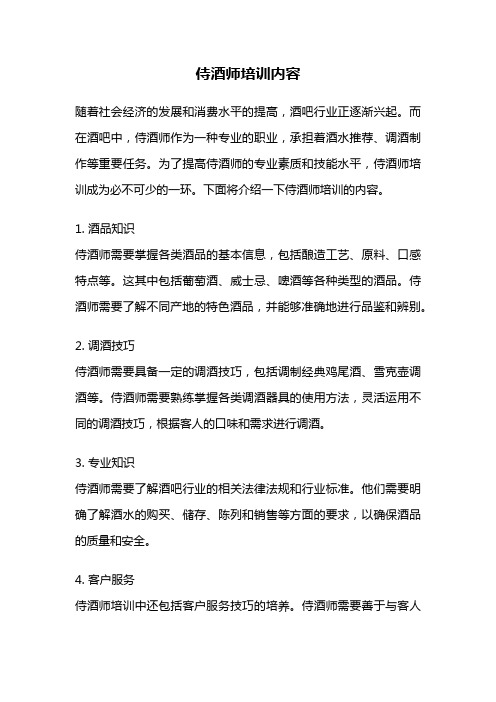 侍酒师培训内容

随着社会经济的发展和消费水平的提高，酒吧行业正逐渐兴起。而在酒吧中，侍酒师作为一种专业的职业，承担着酒水推荐、调酒制作等重要任务。为了提高侍酒师的专业素质和技能水平，侍酒师培训成为必不可少的一环。下面将介绍一下侍酒师培训的内容。

1. 酒品知识
侍酒师需要掌握各类酒品的基本信息，包括酿造工艺、原料、口感特点等。这其中包括葡萄酒、威士忌、啤酒等各种类型的酒品。侍酒师需要了解不同产地的特色酒品，并能够准确地进行品鉴和辨别。

2. 调酒技巧
侍酒师需要具备一定的调酒技巧，包括调制经典鸡尾酒、雪克壶调酒等。侍酒师需要熟练掌握各类调酒器具的使用方法，灵活运用不同的调酒技巧，根据客人的口味和需求进行调酒。

3. 专业知识
侍酒师需要了解酒吧行业的相关法律法规和行业标准。他们需要明确了解酒水的购买、储存、陈列和销售等方面的要求，以确保酒品的质量和安全。

4. 客户服务
侍酒师培训中还包括客户服务技巧的培养。侍酒师需要善于与客人